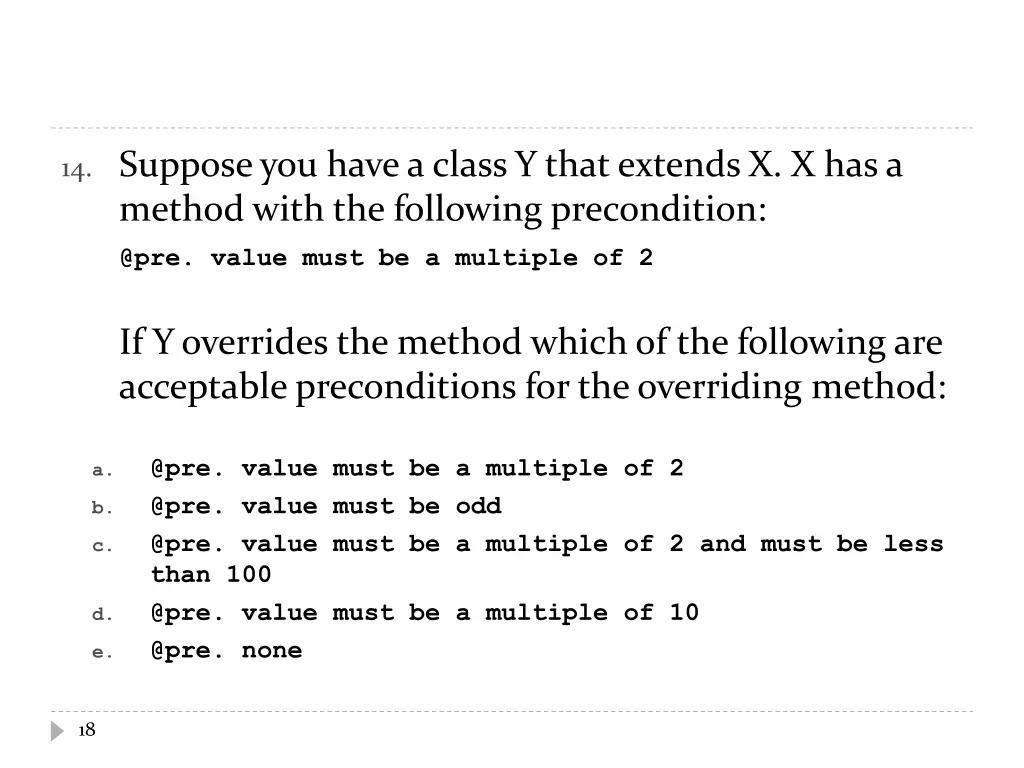 14. Suppose you have a class Y that extends X. X has a method with the following precondition:

@pre. value must be a multiple of 2

If Y overrides the method which of the following are acceptable preconditions for the overriding method:

a. @pre. value must be a multiple of 2
b. @pre. value must be odd
c. @pre. value must be a multiple of 2 and must be less than 100
d. @pre. value must be a multiple of 10
e. @pre. none

18